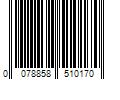 0 078858 510170